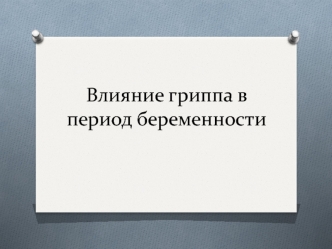 Влияние гриппа в период беременности